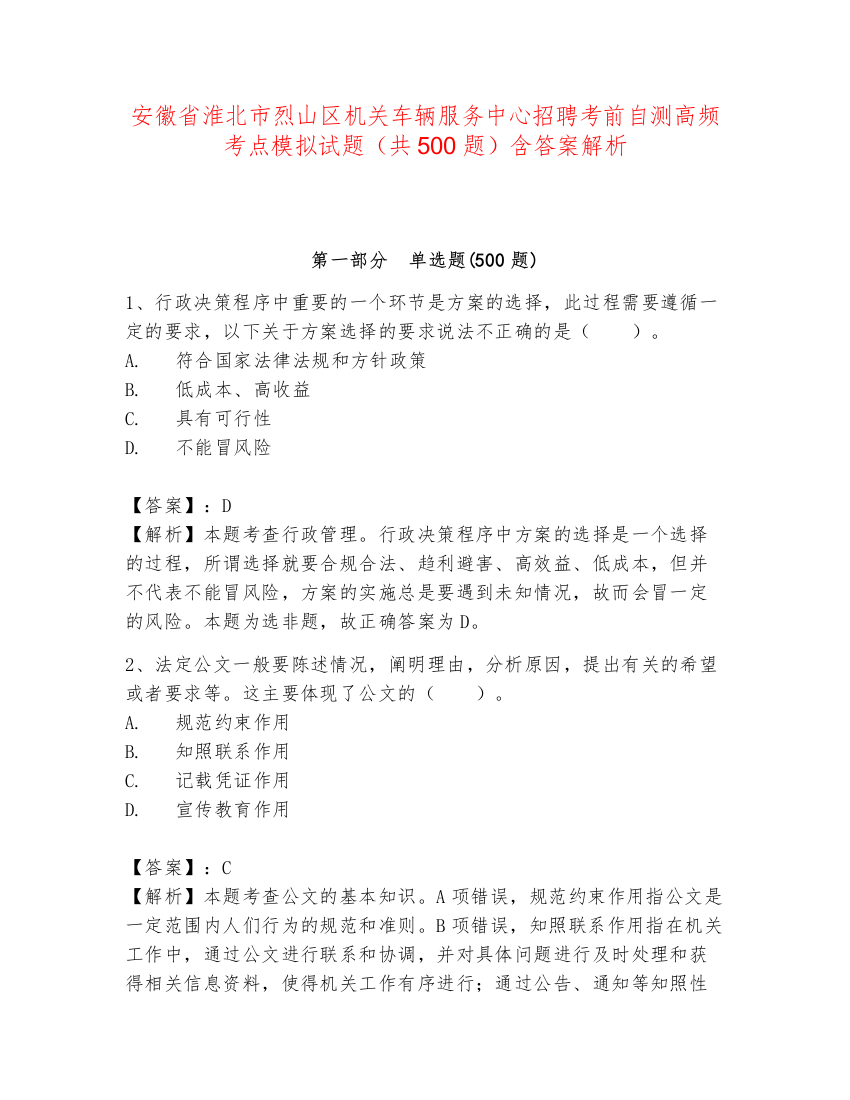 安徽省淮北市烈山区机关车辆服务中心招聘考前自测高频考点模拟试题（共500题）含答案解析

第一部分　单选题(500题)

1、行政决策程序中重要的一个环节是方案的选择，此过程需要遵循一定的要求，以下关于方案选择的要求说法不正确的是（　　）。
A.　符合国家法律法规和方针政策
B.　低成本、高收益
C.　具有可行性
D.　不能冒风险

【答案】：D
【解析】本题考查行政管理。行政决策程序中方案的选择是一个选择的过程，所谓选择就要合规合法、趋利避害、高效益、低成本，但并不代表不能冒风险，方案的实施总是要遇到未知情况，故而会冒一定的风险。本题为选非题，故正确答案为D。

2、法定公文一般要陈述情况，阐明理由，分析原因，提出有关的希望或者要求等。这主要体现了公文的（　　）。
A.　规范约束作用
B.　知照联系作用
C.　记载凭证作用
D.　宣传教育作用

【答案】：C
【解析】本题考查公文的基本知识。A项错误，规范约束作用指公文是一定范围内人们行为的规范和准则。B项错误，知照联系作用指在机关工作中，通过公文进行联系和协调，并对具体问题进行及时处理和获得相关信息资料，使得机关工作有序进行；通过公告、通知等知照性